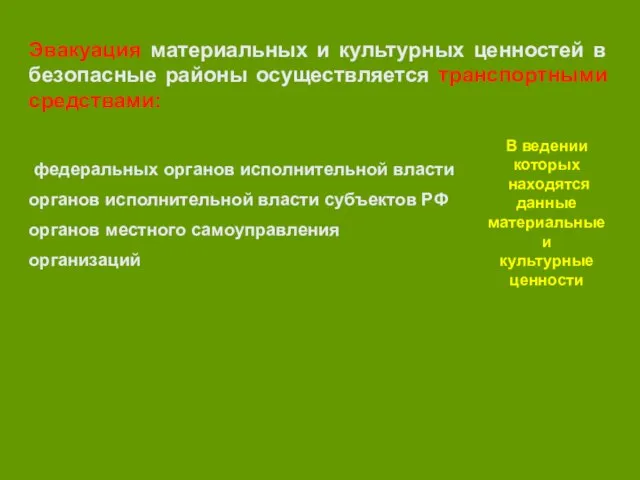 Эвакуация материальных и культурных ценностей в безопасные районы осуществляется транспортными средствами:

федеральных органов исполнительной власти

органов исполнительной власти субъектов РФ

органов местного самоуправления

организаций

В ведении которых находятся данные материальные и культурные ценности